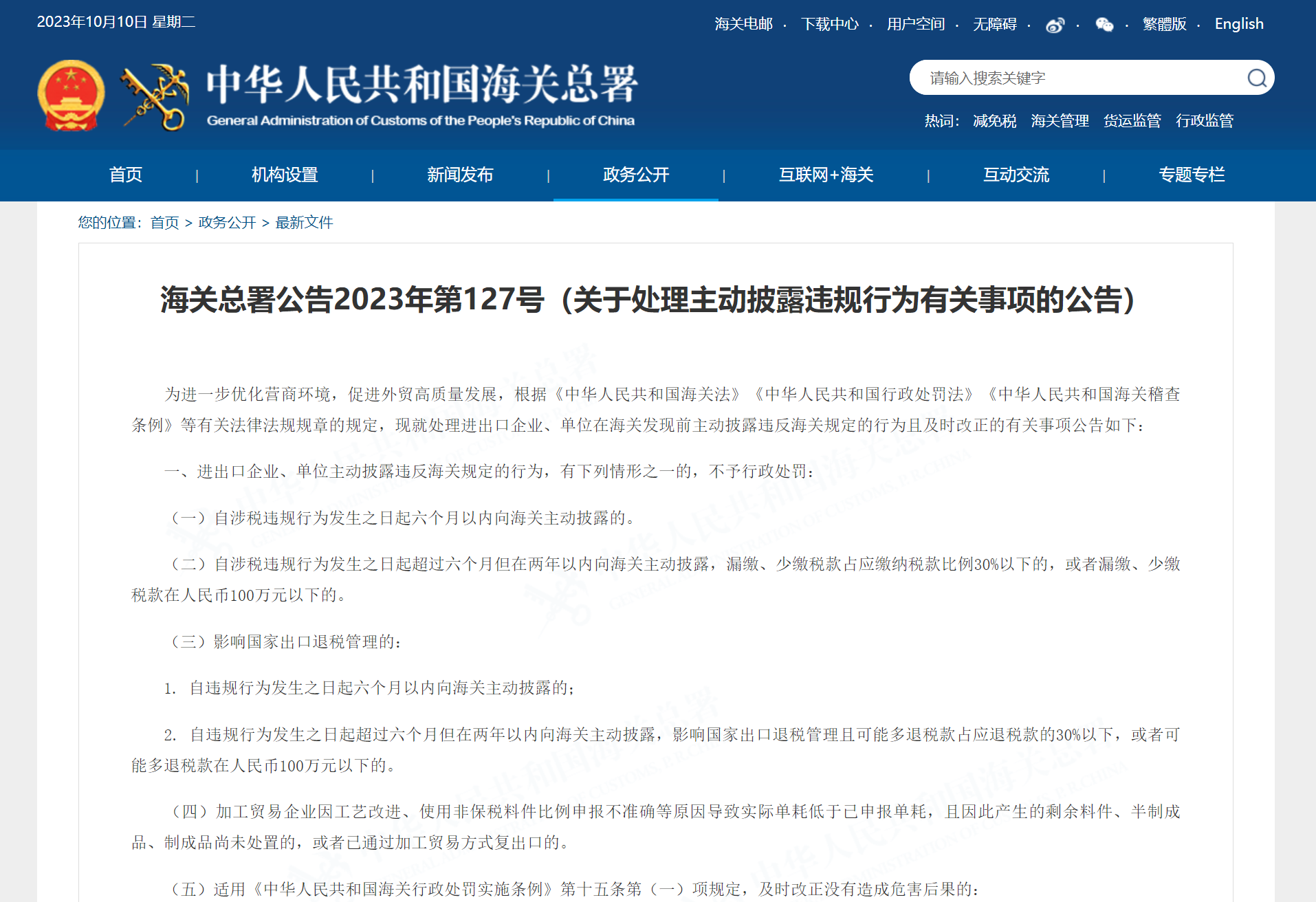 2023年10月10日 星期二

海关电邮 · 下载中心 · 用户空间 · 无障碍 · · · 繁體版 · English

中华人民共和国海关总署
General Administration of Customs of the People's Republic of China

请输入搜索关键字

热词: 减免税 海关管理 货运监管 行政监管

首页 | 机构设置 | 新闻发布 | 政务公开 | 互联网+海关 | 互动交流 | 专题专栏

您的位置: 首页 > 政务公开 > 最新文件

海关总署公告2023年第127号（关于处理主动披露违规行为有关事项的公告）

为进一步优化营商环境，促进外贸高质量发展，根据《中华人民共和国海关法》《中华人民共和国行政处罚法》《中华人民共和国海关稽查条例》等有关法律法规规章的规定，现就处理进出口企业、单位在海关发现前主动披露违反海关规定的行为且及时改正的有关事项公告如下：

一、进出口企业、单位主动披露违反海关规定的行为，有下列情形之一的，不予行政处罚：

（一）自涉税违规行为发生之日起六个月以内向海关主动披露的。

（二）自涉税违规行为发生之日起超过六个月但在两年以内向海关主动披露，漏缴、少缴税款占应缴纳税款比例30%以下的，或者漏缴、少缴税款在人民币100万元以下的。

（三）影响国家出口退税管理的：

1. 自违规行为发生之日起六个月以内向海关主动披露的；

2. 自违规行为发生之日起超过六个月但在两年以内向海关主动披露，影响国家出口退税管理且可能多退税款占应退税款的30%以下，或者可能多退税款在人民币100万元以下的。

（四）加工贸易企业因工艺改进、使用非保税料件比例申报不准确等原因导致实际单耗低于已申报单耗，且因此产生的剩余料件、半制成品、制成品尚未处置的，或者已通过加工贸易方式复出口的。

（五）适用《中华人民共和国海关行政处罚实施条例》第十五条第（一）项规定，及时改正没有造成危害后果的：